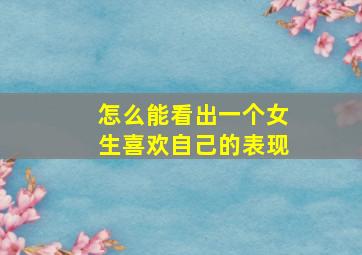 怎么能看出一个女生喜欢自己的表现